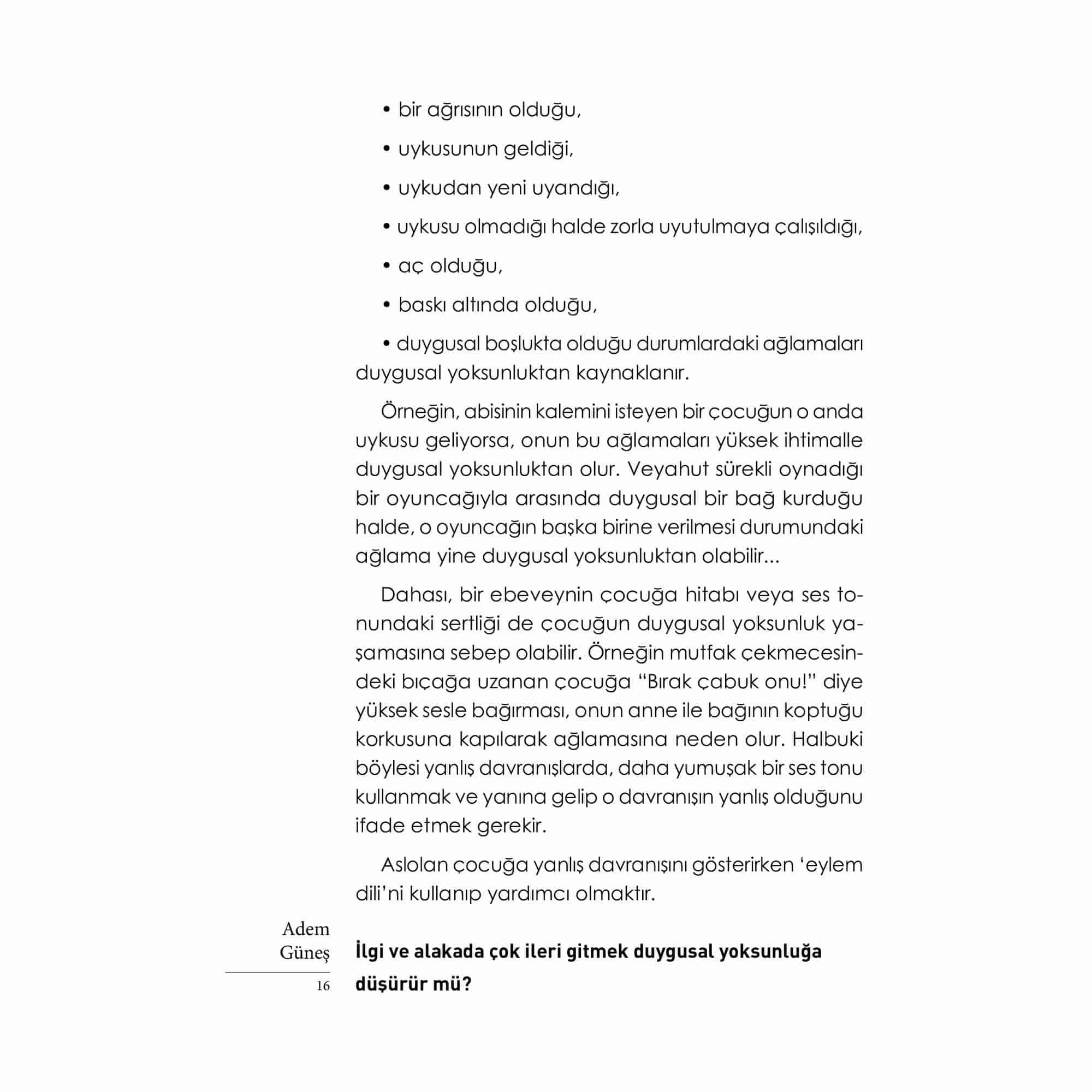 • bir ağrısının olduğu,

• uykusunun geldiği,

• uykudan yeni uyandığı,

• uykusu olmadığı halde zorla uyutulmaya çalışıldığı,

• aç olduğu,

• baskı altında olduğu,

• duygusal boşlukta olduğu durumlardaki ağlamaları duygusal yoksunluktan kaynaklanır.

Örneğin, abisinin kalemini isteyen bir çocuğun o anda uykusu geliyorsa, onun bu ağlamaları yüksek ihtimalle duygusal yoksunluktan olur. Veyahut sürekli oynadığı bir oyuncağıyla arasında duygusal bir bağ kurduğu halde, o oyuncağın başka birine verilmesi durumundaki ağlama yine duygusal yoksunluktan olabilir...

Dahası, bir ebeveynin çocuğa hitabı veya ses tonundaki sertliği de çocuğun duygusal yoksunluk yaşamasına sebep olabilir. Örneğin mutfak çekmecesindeki bıçağa uzanan çocuğa “Bırak çabuk onu!” diye yüksek sesle bağırması, onun anne ile bağının koptuğu korkusuna kapılarak ağlamasına neden olur. Halbuki böylesi yanlış davranışlarda, daha yumuşak bir ses tonu kullanmak ve yanına gelip o davranışın yanlış olduğunu ifade etmek gerekir.

Aslolan çocuğa yanlış davranışını gösterirken ‘eylem dili’ni kullanıp yardımcı olmaktır.

Adem Güneş

16

İlgi ve alakada çok ileri gitmek duygusal yoksunluğa düşürür mü?